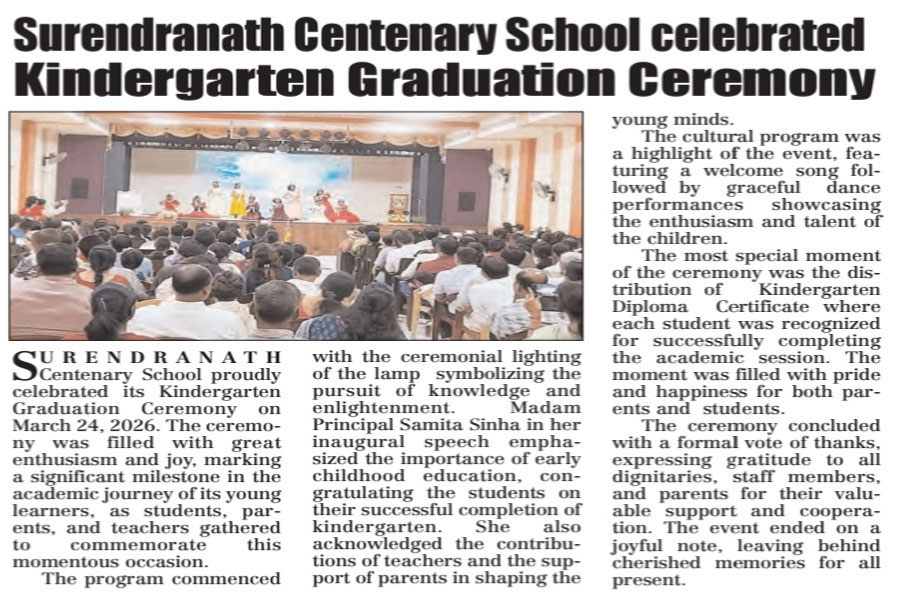 Surendranath Centenary School celebrated Kindergarten Graduation Ceremony

SURENDRANATH Centenary School proudly celebrated its Kindergarten Graduation Ceremony on March 24, 2026. The ceremony was filled with great enthusiasm and joy, marking a significant milestone in the academic journey of its young learners, as students, parents, and teachers gathered to commemorate this momentous occasion.

The program commenced with the ceremonial lighting of the lamp symbolizing the pursuit of knowledge and enlightenment. Madam Principal Samita Sinha in her inaugural speech emphasized the importance of early childhood education, congratulating the students on their successful completion of kindergarten. She also acknowledged the contributions of teachers and the support of parents in shaping the young minds.

The cultural program was a highlight of the event, featuring a welcome song followed by graceful dance performances showcasing the enthusiasm and talent of the children.

The most special moment of the ceremony was the distribution of Kindergarten Diploma Certificate where each student was recognized for successfully completing the academic session. The moment was filled with pride and happiness for both parents and students.

The ceremony concluded with a formal vote of thanks, expressing gratitude to all dignitaries, staff members, and parents for their valuable support and cooperation. The event ended on a joyful note, leaving behind cherished memories for all present.